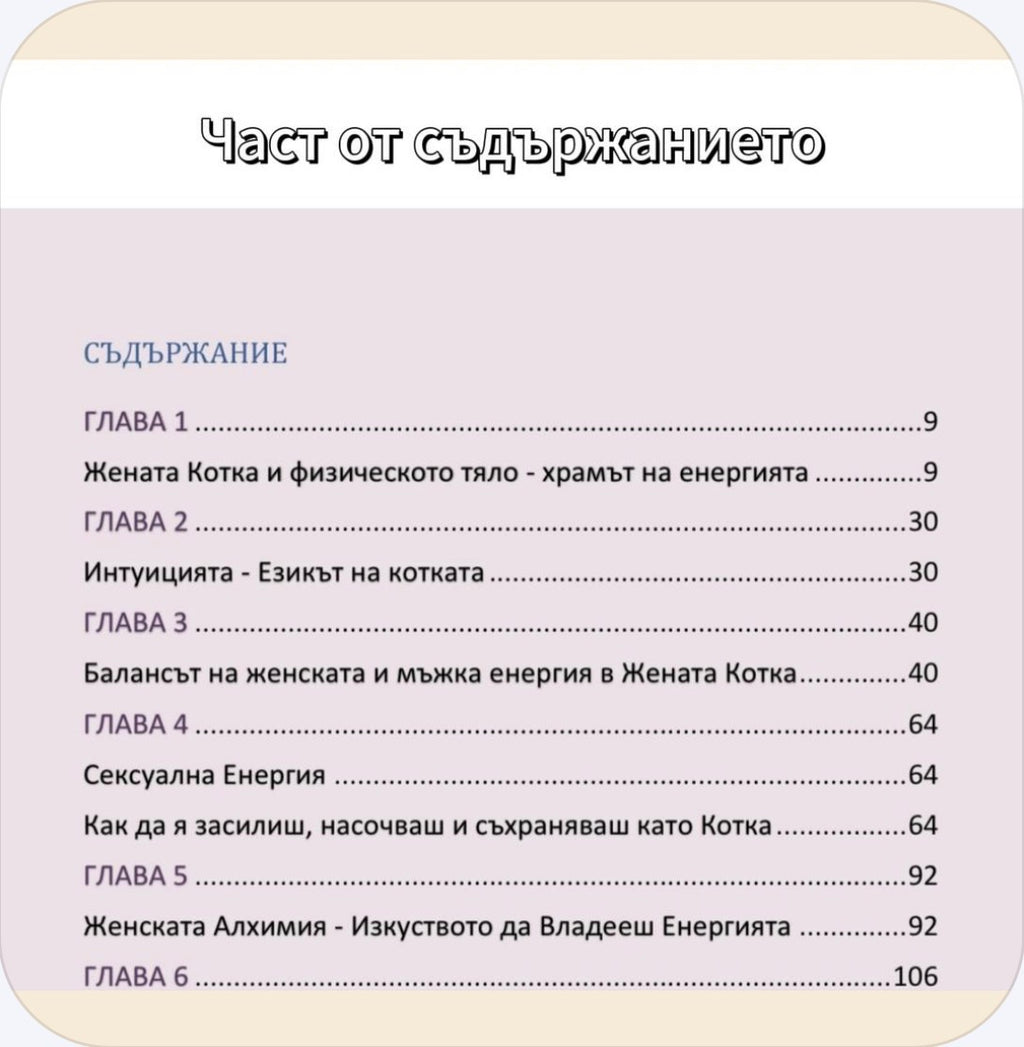 Част от съдържанието

СЪДЪРЖАНИЕ

ГЛАВА 1 9

Жената Котка и физическото тяло - храмът на енергията 9

ГЛАВА 2 30

Интуицията - Езикът на котката 30

ГЛАВА 3 40

Балансът на женската и мъжка енергия в Жената Котка 40

ГЛАВА 4 64

Сексуална Енергия 64

Как да я засилиш, насочваш и съхраняваш като Котка 64

ГЛАВА 5 92

Женската Алхимия - Изкуството да Владееш Енергията 92

ГЛАВА 6 106